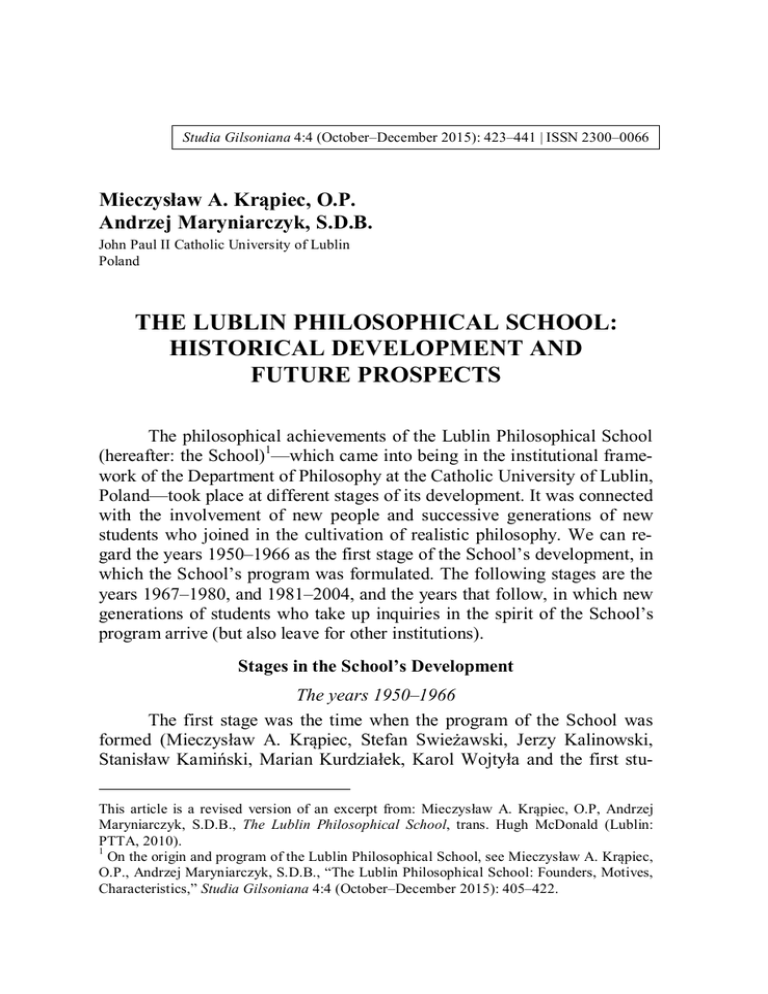 Studia Gilsoniana 4:4 (October–December 2015): 423–441 | ISSN 2300–0066

Mieczysław A. Krąpiec, O.P.
Andrzej Maryniarczyk, S.D.B.
John Paul II Catholic University of Lublin
Poland

THE LUBLIN PHILOSOPHICAL SCHOOL: HISTORICAL DEVELOPMENT AND FUTURE PROSPECTS

The philosophical achievements of the Lublin Philosophical School (hereafter: the School)$^1$—which came into being in the institutional framework of the Department of Philosophy at the Catholic University of Lublin, Poland—took place at different stages of its development. It was connected with the involvement of new people and successive generations of new students who joined in the cultivation of realistic philosophy. We can regard the years 1950–1966 as the first stage of the School's development, in which the School's program was formulated. The following stages are the years 1967–1980, and 1981–2004, and the years that follow, in which new generations of students who take up inquiries in the spirit of the School's program arrive (but also leave for other institutions).

Stages in the School's Development

The years 1950–1966

The first stage was the time when the program of the School was formed (Mieczysław A. Krąpiec, Stefan Swieżawski, Jerzy Kalinowski, Stanisław Kamiński, Marian Kurdziałek, Karol Wojtyła and the first stu-

This article is a revised version of an excerpt from: Mieczysław A. Krąpiec, O.P, Andrzej Maryniarczyk, S.D.B., The Lublin Philosophical School, trans. Hugh McDonald (Lublin: PTTA, 2010).
$^1$ On the origin and program of the Lublin Philosophical School, see Mieczysław A. Krąpiec, O.P., Andrzej Maryniarczyk, S.D.B., "The Lublin Philosophical School: Founders, Motives, Characteristics," Studia Gilsoniana 4:4 (October–December 2015): 405–422.